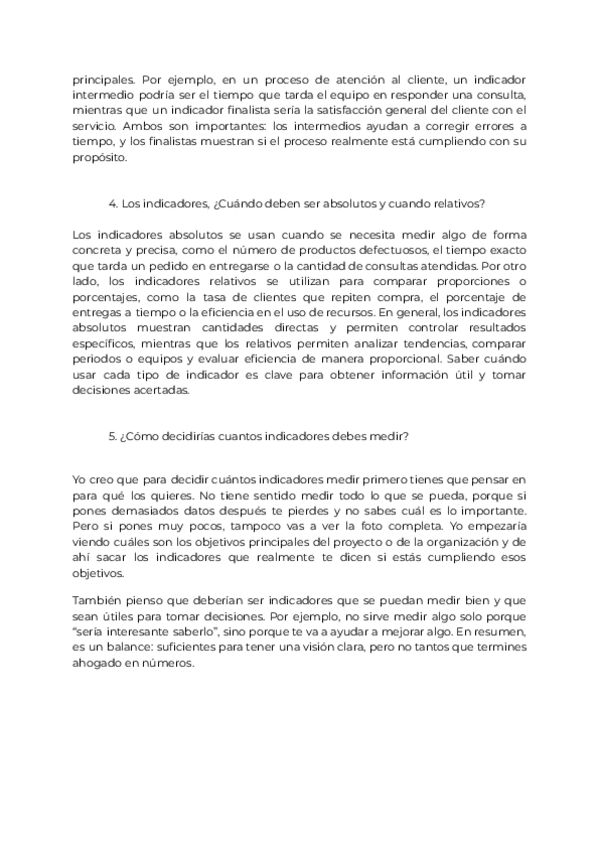 principales. Por ejemplo, en un proceso de atención al cliente, un indicador intermedio podría ser el tiempo que tarda el equipo en responder una consulta, mientras que un indicador finalista sería la satisfacción general del cliente con el servicio. Ambos son importantes: los intermedios ayudan a corregir errores a tiempo, y los finalistas muestran si el proceso realmente está cumpliendo con su propósito.

4. Los indicadores, ¿Cuándo deben ser absolutos y cuando relativos?

Los indicadores absolutos se usan cuando se necesita medir algo de forma concreta y precisa, como el número de productos defectuosos, el tiempo exacto que tarda un pedido en entregarse o la cantidad de consultas atendidas. Por otro lado, los indicadores relativos se utilizan para comparar proporciones o porcentajes, como la tasa de clientes que repiten compra, el porcentaje de entregas a tiempo o la eficiencia en el uso de recursos. En general, los indicadores absolutos muestran cantidades directas y permiten controlar resultados específicos, mientras que los relativos permiten analizar tendencias, comparar periodos o equipos y evaluar eficiencia de manera proporcional. Saber cuándo usar cada tipo de indicador es clave para obtener información útil y tomar decisiones acertadas.

5. ¿Cómo decidirías cuantos indicadores debes medir?

Yo creo que para decidir cuántos indicadores medir primero tienes que pensar en para qué los quieres. No tiene sentido medir todo lo que se pueda, porque si pones demasiados datos después te pierdes y no sabes cuál es lo importante. Pero si pones muy pocos, tampoco vas a ver la foto completa. Yo empezaría viendo cuáles son los objetivos principales del proyecto o de la organización y de ahí sacar los indicadores que realmente te dicen si estás cumpliendo esos objetivos.

También pienso que deberían ser indicadores que se puedan medir bien y que sean útiles para tomar decisiones. Por ejemplo, no sirve medir algo solo porque "sería interesante saberlo", sino porque te va a ayudar a mejorar algo. En resumen, es un balance: suficientes para tener una visión clara, pero no tantos que termines ahogado en números.